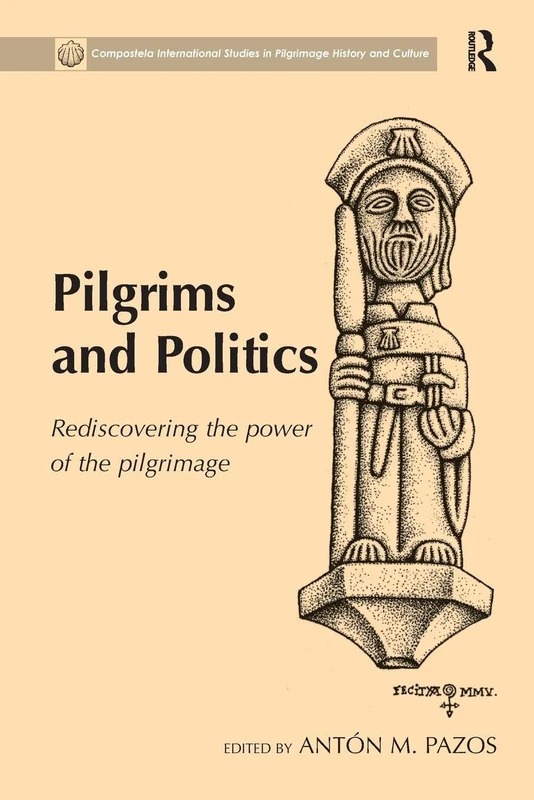 Compostela International Studies in Pilgrimage History and Culture

ROUTLEDGE

Pilgrims and Politics

Rediscovering the power of the pilgrimage

FECIT MMV.

EDITED BY ANTÓN M. PAZOS